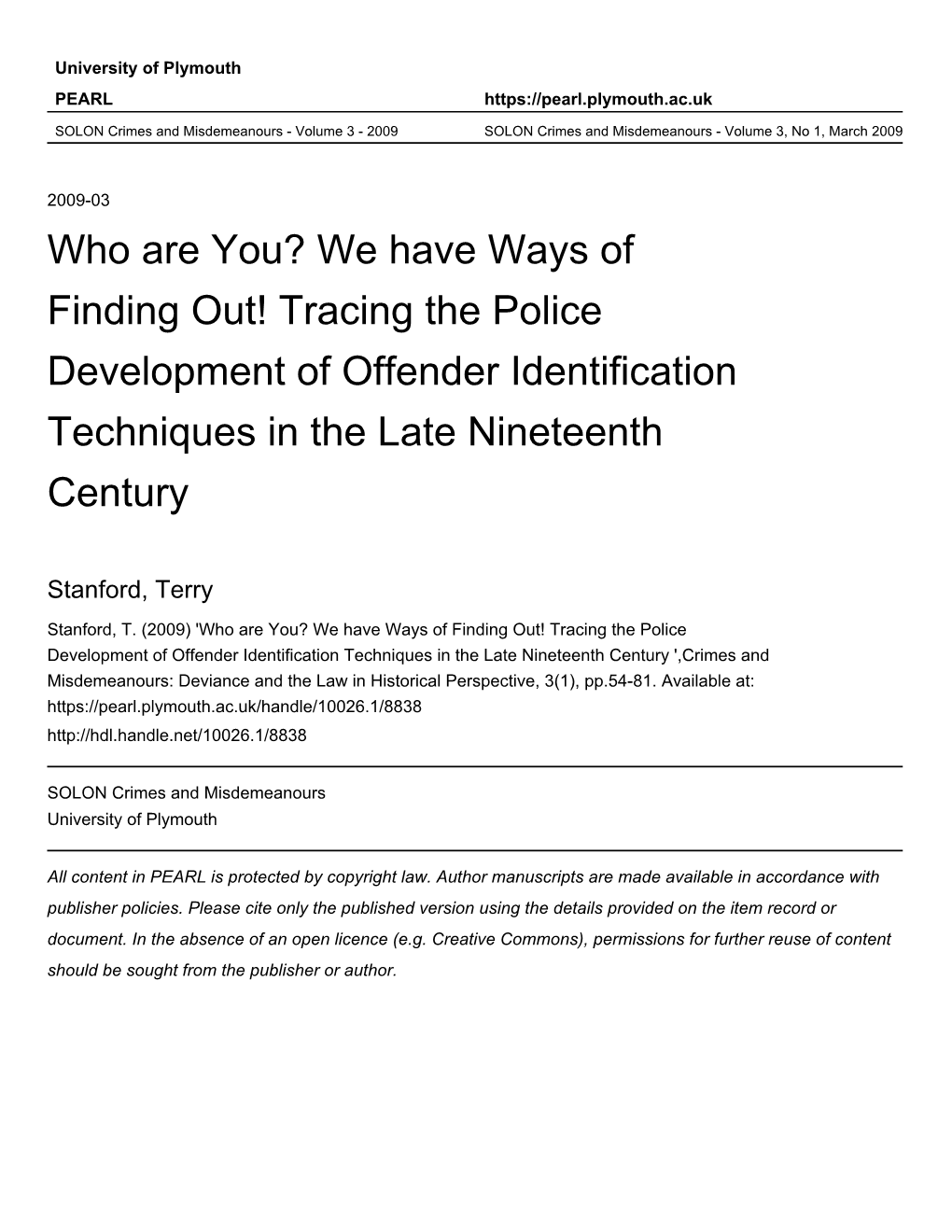 University of Plymouth

PEARL

https://pearl.plymouth.ac.uk

SOLON Crimes and Misdemeanours - Volume 3 - 2009

SOLON Crimes and Misdemeanours - Volume 3, No 1, March 2009

2009-03

Who are You? We have Ways of Finding Out! Tracing the Police Development of Offender Identification Techniques in the Late Nineteenth Century

Stanford, Terry

Stanford, T. (2009) 'Who are You? We have Ways of Finding Out! Tracing the Police Development of Offender Identification Techniques in the Late Nineteenth Century ',Crimes and Misdemeanours: Deviance and the Law in Historical Perspective, 3(1), pp.54-81. Available at: https://pearl.plymouth.ac.uk/handle/10026.1/8838
http://hdl.handle.net/10026.1/8838

SOLON Crimes and Misdemeanours
University of Plymouth

All content in PEARL is protected by copyright law. Author manuscripts are made available in accordance with publisher policies. Please cite only the published version using the details provided on the item record or document. In the absence of an open licence (e.g. Creative Commons), permissions for further reuse of content should be sought from the publisher or author.